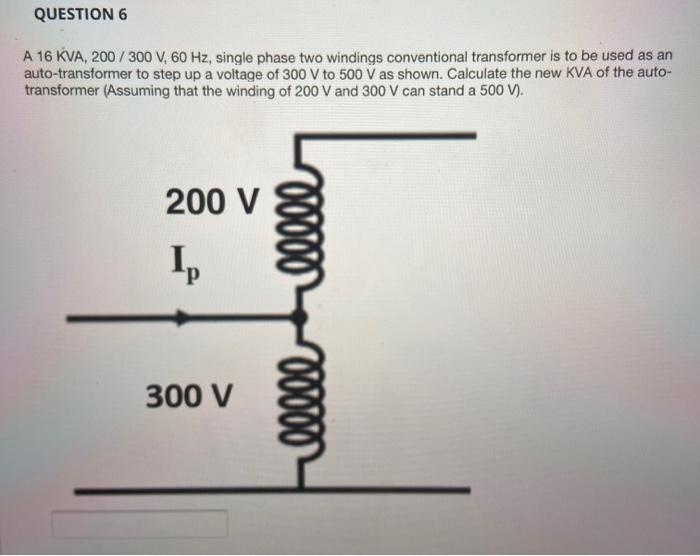 QUESTION 6

A 16 KVA, 200 / 300 V, 60 Hz, single phase two windings conventional transformer is to be used as an auto-transformer to step up a voltage of 300 V to 500 V as shown. Calculate the new KVA of the auto-transformer (Assuming that the winding of 200 V and 300 V can stand a 500 V).

200 V

$I_p$

300 V